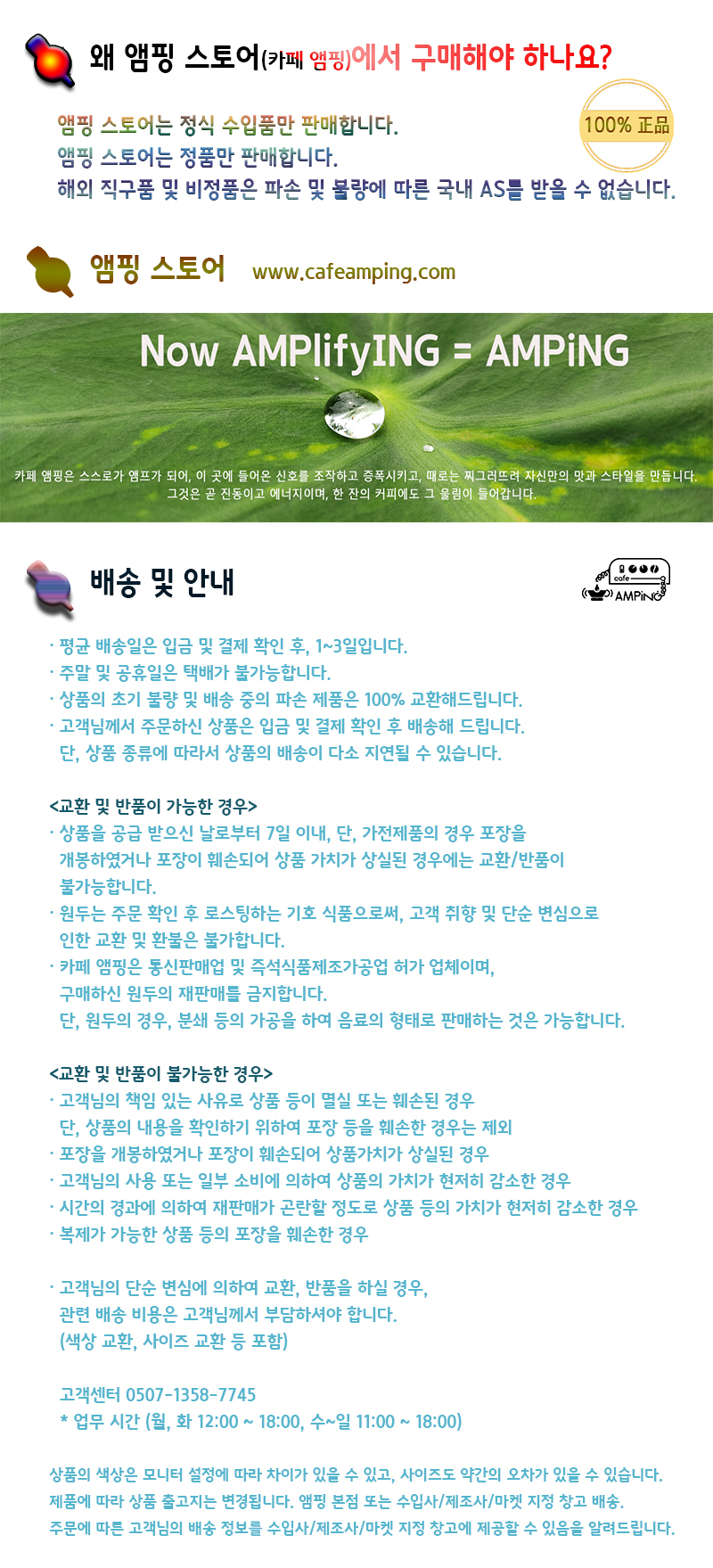 왜 앰핑 스토어(카페 앰핑)에서 구매해야 하나요?

100% 正品

앰핑 스토어는 정식 수입품만 판매합니다.
앰핑 스토어는 정품만 판매합니다.
해외 직구품 및 비정품은 파손 및 불량에 따른 국내 AS를 받을 수 없습니다.

앰핑 스토어 www.cafeamping.com

Now AMPlifyING = AMPiNG

카페 앰핑은 스스로가 앰프가 되어, 이 곳에 들어온 신호를 조작하고 증폭시키고, 때로는 찌그러뜨려 자신만의 맛과 스타일을 만듭니다.
그것은 곧 진동이고 에너지이며, 한 잔의 커피에도 그 울림이 들어갑니다.

배송 및 안내

cafe
AMPiNG

· 평균 배송일은 입금 및 결제 확인 후, 1~3일입니다.
· 주말 및 공휴일은 택배가 불가능합니다.
· 상품의 초기 불량 및 배송 중의 파손 제품은 100% 교환해드립니다.
· 고객님께서 주문하신 상품은 입금 및 결제 확인 후 배송해 드립니다.
단, 상품 종류에 따라서 상품의 배송이 다소 지연될 수 있습니다.

<교환 및 반품이 가능한 경우>
· 상품을 공급 받으신 날로부터 7일 이내, 단, 가전제품의 경우 포장을 개봉하였거나 포장이 훼손되어 상품 가치가 상실된 경우에는 교환/반품이 불가능합니다.
· 원두는 주문 확인 후 로스팅하는 기호 식품으로써, 고객 취향 및 단순 변심으로 인한 교환 및 환불은 불가합니다.
· 카페 앰핑은 통신판매업 및 즉석식품제조가공업 허가 업체이며, 구매하신 원두의 재판매를 금지합니다.
단, 원두의 경우, 분쇄 등의 가공을 하여 음료의 형태로 판매하는 것은 가능합니다.

<교환 및 반품이 불가능한 경우>
· 고객님의 책임 있는 사유로 상품 등이 멸실 또는 훼손된 경우
단, 상품의 내용을 확인하기 위하여 포장 등을 훼손한 경우는 제외
· 포장을 개봉하였거나 포장이 훼손되어 상품가치가 상실된 경우
· 고객님의 사용 또는 일부 소비에 의하여 상품의 가치가 현저히 감소한 경우
· 시간의 경과에 의하여 재판매가 곤란할 정도로 상품 등의 가치가 현저히 감소한 경우
· 복제가 가능한 상품 등의 포장을 훼손한 경우

· 고객님의 단순 변심에 의하여 교환, 반품을 하실 경우,
관련 배송 비용은 고객님께서 부담하셔야 합니다.
(색상 교환, 사이즈 교환 등 포함)

고객센터 0507-1358-7745
* 업무 시간 (월, 화 12:00 ~ 18:00, 수~일 11:00 ~ 18:00)

상품의 색상은 모니터 설정에 따라 차이가 있을 수 있고, 사이즈도 약간의 오차가 있을 수 있습니다.
제품에 따라 상품 출고지는 변경됩니다. 앰핑 본점 또는 수입사/제조사/마켓 지정 창고 배송.
주문에 따른 고객님의 배송 정보를 수입사/제조사/마켓 지정 창고에 제공할 수 있음을 알려드립니다.